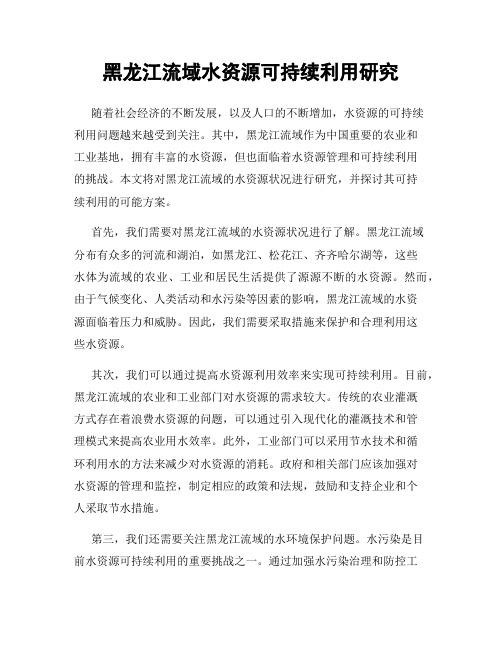 黑龙江流域水资源可持续利用研究

随着社会经济的不断发展，以及人口的不断增加，水资源的可持续利用问题越来越受到关注。其中，黑龙江流域作为中国重要的农业和工业基地，拥有丰富的水资源，但也面临着水资源管理和可持续利用的挑战。本文将对黑龙江流域的水资源状况进行研究，并探讨其可持续利用的可能方案。

首先，我们需要对黑龙江流域的水资源状况进行了解。黑龙江流域分布有众多的河流和湖泊，如黑龙江、松花江、齐齐哈尔湖等，这些水体为流域的农业、工业和居民生活提供了源源不断的水资源。然而，由于气候变化、人类活动和水污染等因素的影响，黑龙江流域的水资源面临着压力和威胁。因此，我们需要采取措施来保护和合理利用这些水资源。

其次，我们可以通过提高水资源利用效率来实现可持续利用。目前，黑龙江流域的农业和工业部门对水资源的需求较大。传统的农业灌溉方式存在着浪费水资源的问题，可以通过引入现代化的灌溉技术和管理模式来提高农业用水效率。此外，工业部门可以采用节水技术和循环利用水的方法来减少对水资源的消耗。政府和相关部门应该加强对水资源的管理和监控，制定相应的政策和法规，鼓励和支持企业和个人采取节水措施。

第三，我们还需要关注黑龙江流域的水环境保护问题。水污染是目前水资源可持续利用的重要挑战之一。通过加强水污染治理和防控工